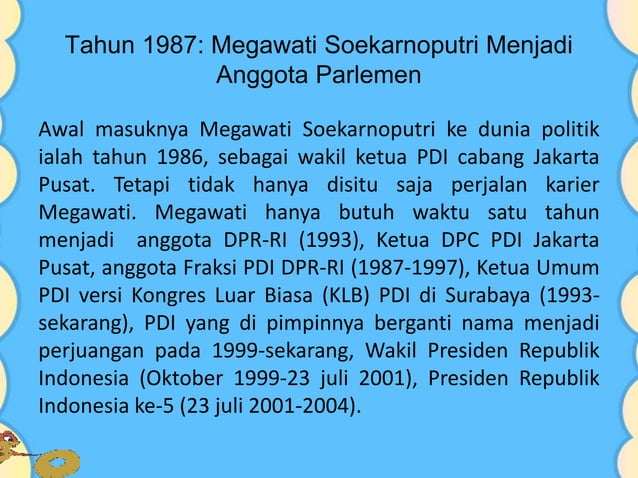 Tahun 1987: Megawati Soekarnoputri Menjadi Anggota Parlemen

Awal masuknya Megawati Soekarnoputri ke dunia politik ialah tahun 1986, sebagai wakil ketua PDI cabang Jakarta Pusat. Tetapi tidak hanya disitu saja perjalan karier Megawati. Megawati hanya butuh waktu satu tahun menjadi anggota DPR-RI (1993), Ketua DPC PDI Jakarta Pusat, anggota Fraksi PDI DPR-RI (1987-1997), Ketua Umum PDI versi Kongres Luar Biasa (KLB) PDI di Surabaya (1993-sekarang), PDI yang di pimpinnya berganti nama menjadi perjuangan pada 1999-sekarang, Wakil Presiden Republik Indonesia (Oktober 1999-23 juli 2001), Presiden Republik Indonesia ke-5 (23 juli 2001-2004).